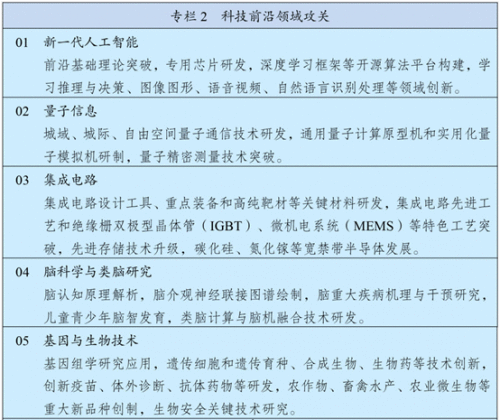 专栏2　科技前沿领域攻关

01　新一代人工智能
前沿基础理论突破，专用芯片研发，深度学习框架等开源算法平台构建，学习推理与决策、图像图形、语音视频、自然语言识别处理等领域创新。

02　量子信息
城域、城际、自由空间量子通信技术研发，通用量子计算原型机和实用化量子模拟机研制，量子精密测量技术突破。

03　集成电路
集成电路设计工具、重点装备和高纯靶材等关键材料研发，集成电路先进工艺和绝缘栅双极型晶体管（IGBT）、微机电系统（MEMS）等特色工艺突破，先进存储技术升级，碳化硅、氮化镓等宽禁带半导体发展。

04　脑科学与类脑研究
脑认知原理解析，脑介观神经联接图谱绘制，脑重大疾病机理与干预研究，儿童青少年脑智发育，类脑计算与脑机融合技术研发。

05　基因与生物技术
基因组学研究应用，遗传细胞和遗传育种、合成生物、生物药等技术创新，创新疫苗、体外诊断、抗体药物等研发，农作物、畜禽水产、农业微生物等重大新品种创制，生物安全关键技术研究。